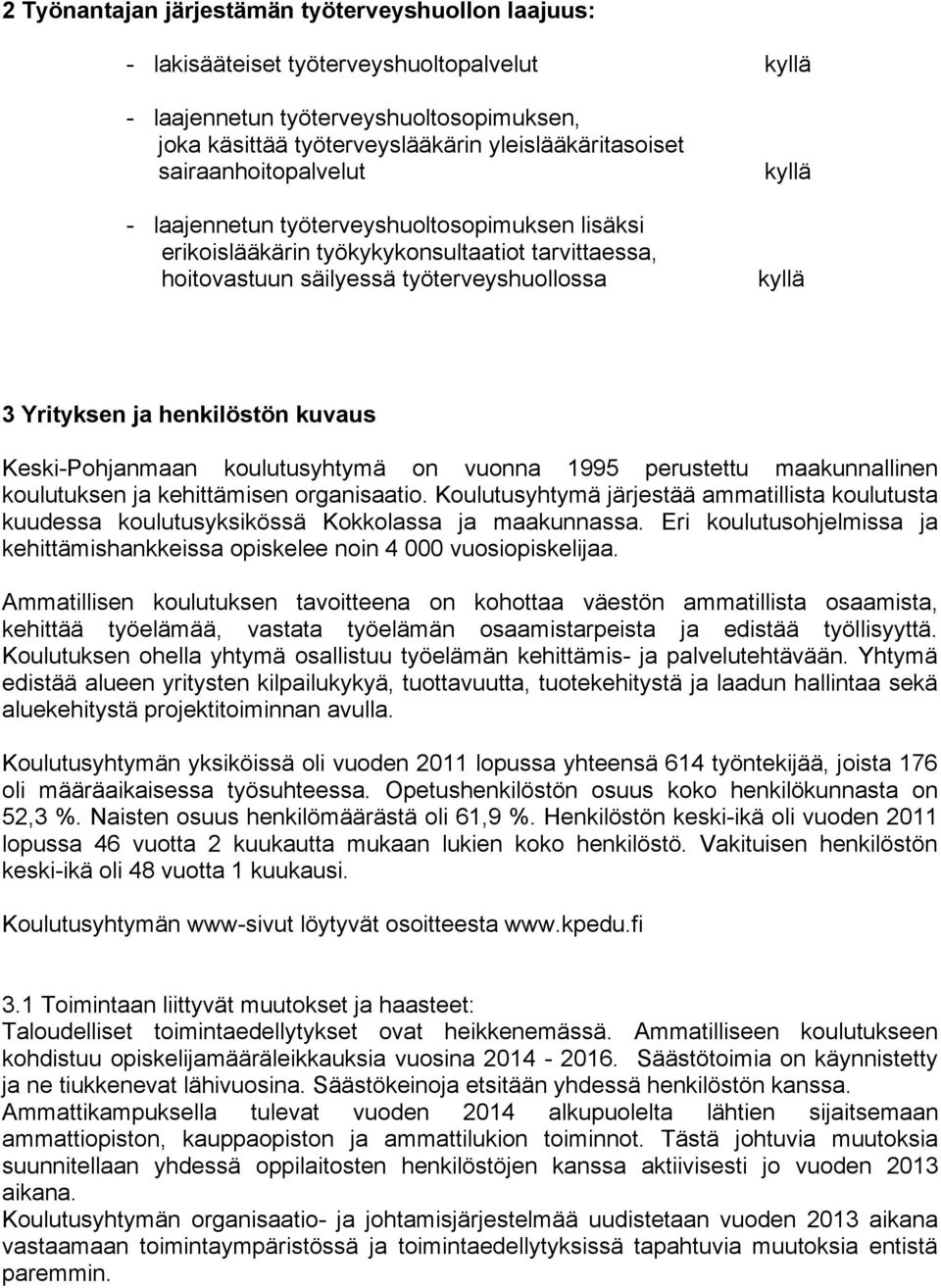 2 Työnantajan järjestämän työterveyshuollon laajuus:

- lakisääteiset työterveyshuoltopalvelut kyllä

- laajennetun työterveyshuoltosopimuksen, joka käsittää työterveyslääkärin yleislääkäritasoiset sairaanhoitopalvelut kyllä

- laajennetun työterveyshuoltosopimuksen lisäksi erikoislääkärin työkykykonsultaatiot tarvittaessa, hoitovastuun säilyessä työterveyshuollossa kyllä

3 Yrityksen ja henkilöstön kuvaus

Keski-Pohjanmaan koulutusyhtymä on vuonna 1995 perustettu maakunnallinen koulutuksen ja kehittämisen organisaatio. Koulutusyhtymä järjestää ammatillista koulutusta kuudessa koulutusyksikössä Kokkolassa ja maakunnassa. Eri koulutusohjelmissa ja kehittämishankkeissa opiskelee noin 4 000 vuosiopiskelijaa.

Ammatillisen koulutuksen tavoitteena on kohottaa väestön ammatillista osaamista, kehittää työelämää, vastata työelämän osaamistarpeista ja edistää työllisyyttä. Koulutuksen ohella yhtymä osallistuu työelämän kehittämis- ja palvelutehtävään. Yhtymä edistää alueen yritysten kilpailukykyä, tuottavuutta, tuotekehitystä ja laadun hallintaa sekä aluekehitystä projektitoiminnan avulla.

Koulutusyhtymän yksiköissä oli vuoden 2011 lopussa yhteensä 614 työntekijää, joista 176 oli määräaikaisessa työsuhteessa. Opetushenkilöstön osuus koko henkilökunnasta on 52,3 %. Naisten osuus henkilömäärästä oli 61,9 %. Henkilöstön keski-ikä oli vuoden 2011 lopussa 46 vuotta 2 kuukautta mukaan lukien koko henkilöstö. Vakituisen henkilöstön keski-ikä oli 48 vuotta 1 kuukausi.

Koulutusyhtymän www-sivut löytyvät osoitteesta www.kpedu.fi

3.1 Toimintaan liittyvät muutokset ja haasteet:
Taloudelliset toimintaedellytykset ovat heikkenemässä. Ammatilliseen koulutukseen kohdistuu opiskelijamääräleikkauksia vuosina 2014 - 2016. Säästötoimia on käynnistetty ja ne tiukkenevat lähivuosina. Säästökeinoja etsitään yhdessä henkilöstön kanssa.
Ammattikampuksella tulevat vuoden 2014 alkupuolelta lähtien sijaitsemaan ammattiopiston, kauppaopiston ja ammattilukion toiminnot. Tästä johtuvia muutoksia suunnitellaan yhdessä oppilaitosten henkilöstöjen kanssa aktiivisesti jo vuoden 2013 aikana.
Koulutusyhtymän organisaatio- ja johtamisjärjestelmää uudistetaan vuoden 2013 aikana vastaamaan toimintaympäristössä ja toimintaedellytyksissä tapahtuvia muutoksia entistä paremmin.